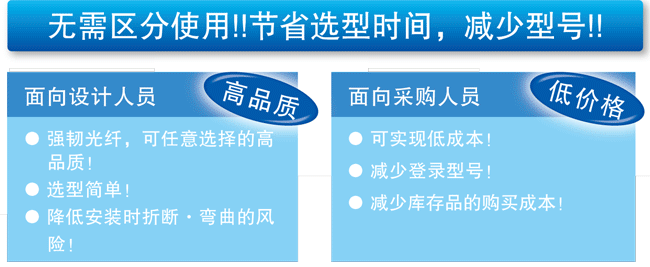 无需区分使用!!节省选型时间，减少型号!!

面向设计人员

高品质

● 强韧光纤，可任意选择的高品质！
● 选型简单！
● 降低安装时折断・弯曲的风险！

面向采购人员

低价格

● 可实现低成本！
● 减少登录型号！
● 减少库存品的购买成本！